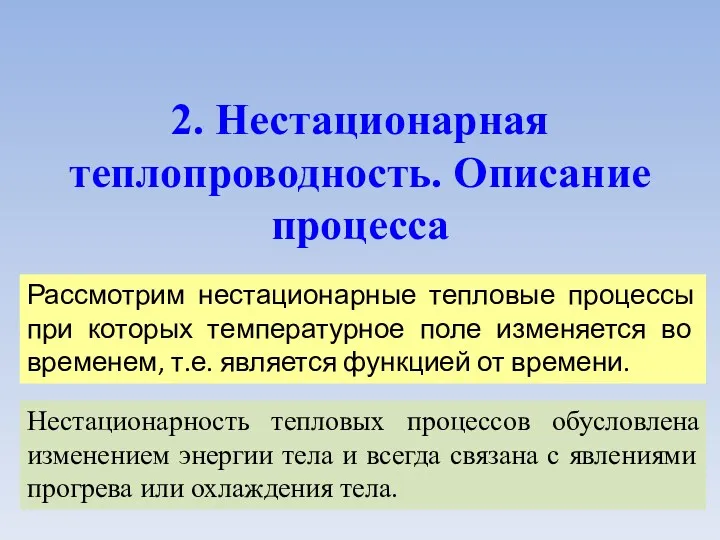 2. Нестационарная теплопроводность. Описание процесса

Рассмотрим нестационарные тепловые процессы при которых температурное поле изменяется во временем, т.е. является функцией от времени.

Нестационарность тепловых процессов обусловлена изменением энергии тела и всегда связана с явлениями прогрева или охлаждения тела.